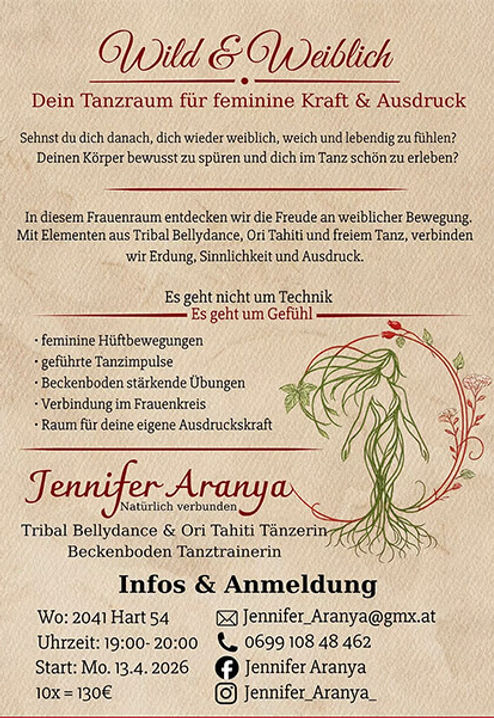 Wild & Weiblich

Dein Tanzraum für feminine Kraft & Ausdruck

Sehnst du dich danach, dich wieder weiblich, weich und lebendig zu fühlen? Deinen Körper bewusst zu spüren und dich im Tanz schön zu erleben?

In diesem Frauenraum entdecken wir die Freude an weiblicher Bewegung. Mit Elementen aus Tribal Bellydance, Ori Tahiti und freiem Tanz, verbinden wir Erdung, Sinnlichkeit und Ausdruck.

Es geht nicht um Technik
Es geht um Gefühl

· feminine Hüftbewegungen
· geführte Tanzimpulse
· Beckenboden stärkende Übungen
· Verbindung im Frauenkreis
· Raum für deine eigene Ausdruckskraft

Jennifer Aranya
Natürlich verbunden

Tribal Bellydance & Ori Tahiti Tänzerin
Beckenboden Tanztrainerin

Infos & Anmeldung

Wo: 2041 Hart 54
Uhrzeit: 19:00- 20:00
Start: Mo. 13.4. 2026
10x = 130€

Jennifer_Aranya@gmx.at
0699 108 48 462
Jennifer Aranya
Jennifer_Aranya_